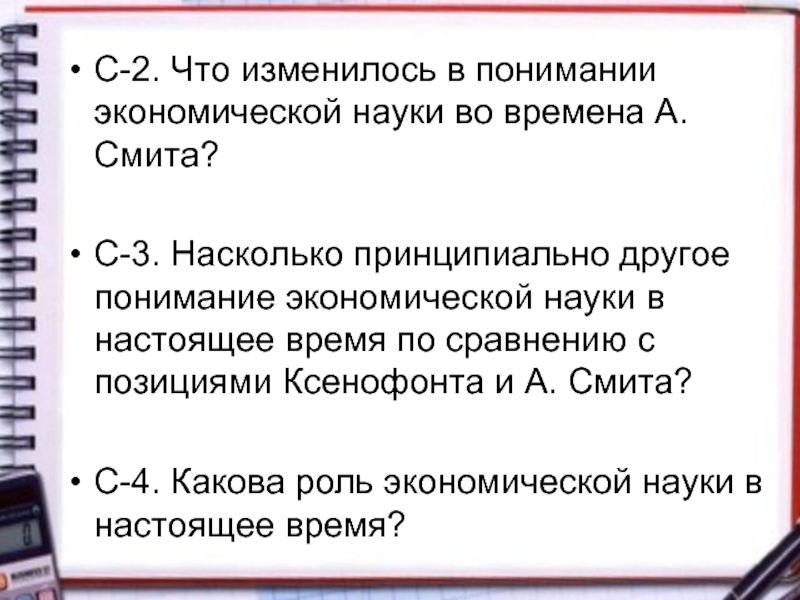 • С-2. Что изменилось в понимании экономической науки во времена А. Смита?

• С-3. Насколько принципиально другое понимание экономической науки в настоящее время по сравнению с позициями Ксенофонта и А. Смита?

• С-4. Какова роль экономической науки в настоящее время?